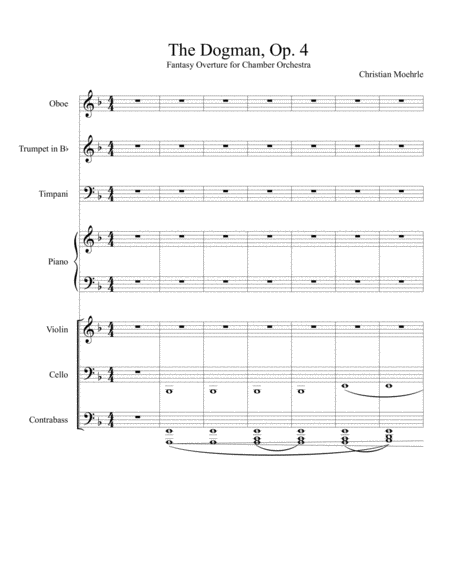 The Dogman, Op. 4
Fantasy Overture for Chamber Orchestra
Christian Moehrle

Oboe

Trumpet in B♭

Timpani

Piano

Violin

Cello

Contrabass